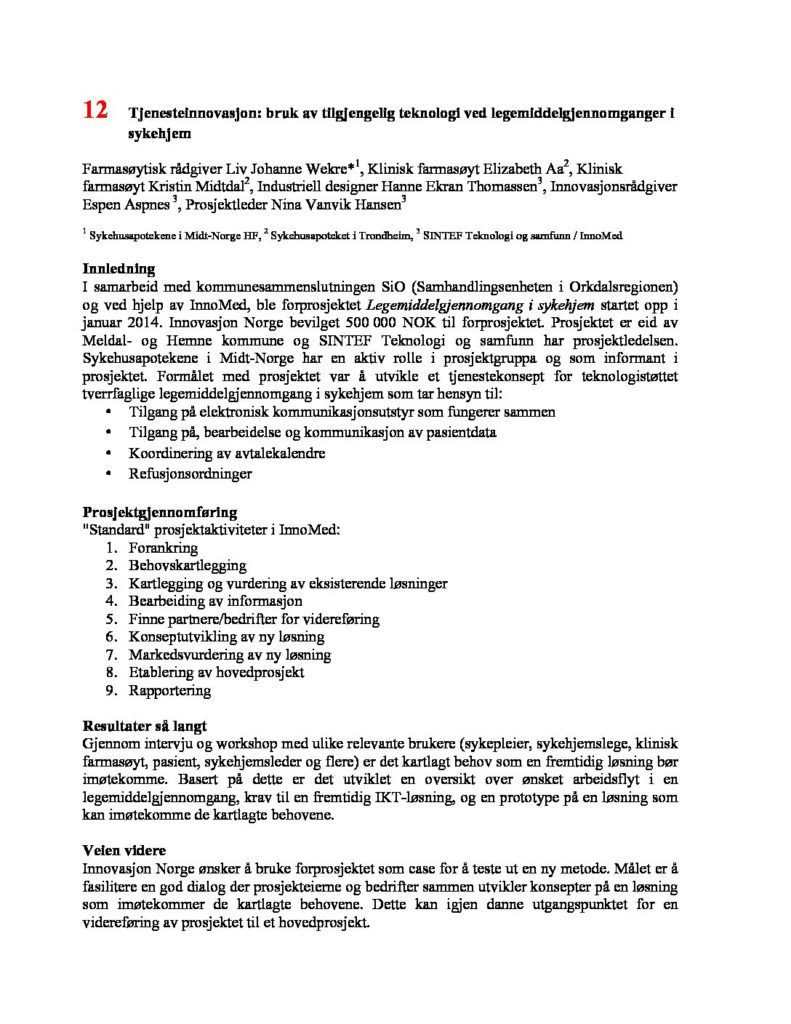 12 Tjenesteinnovasjon: bruk av tilgjengelig teknologi ved legemiddelgjennomganger i sykehjem

Farmasøytisk rådgiver Liv Johanne Wekre*$^{1}$, Klinisk farmasøyt Elizabeth Aa$^{2}$, Klinisk farmasøyt Kristin Midtdal$^{2}$, Industriell designer Hanne Ekran Thomassen$^{3}$, Innovasjonsrådgiver Espen Aspnes $^{3}$, Prosjektleder Nina Vanvik Hansen$^{3}$

$^{1}$ Sykehusapotekene i Midt-Norge HF, $^{2}$ Sykehusapoteket i Trondheim, $^{3}$ SINTEF Teknologi og samfunn / InnoMed

Innledning
I samarbeid med kommunesammenslutningen SiO (Samhandlingsenheten i Orkdalsregionen) og ved hjelp av InnoMed, ble forprosjektet Legemiddelgjennomgang i sykehjem startet opp i januar 2014. Innovasjon Norge bevilget 500 000 NOK til forprosjektet. Prosjektet er eid av Meldal- og Hemne kommune og SINTEF Teknologi og samfunn har prosjektledelsen. Sykehusapotekene i Midt-Norge har en aktiv rolle i prosjektgruppa og som informant i prosjektet. Formålet med prosjektet var å utvikle et tjenestekonsept for teknologistøttet tverrfaglige legemiddelgjennomgang i sykehjem som tar hensyn til:
• Tilgang på elektronisk kommunikasjonsutstyr som fungerer sammen
• Tilgang på, bearbeidelse og kommunikasjon av pasientdata
• Koordinering av avtalekalendre
• Refusjonsordninger

Prosjektgjennomføring
"Standard" prosjektaktiviteter i InnoMed:
1. Forankring
2. Behovskartlegging
3. Kartlegging og vurdering av eksisterende løsninger
4. Bearbeiding av informasjon
5. Finne partnere/bedrifter for videreføring
6. Konseptutvikling av ny løsning
7. Markedsvurdering av ny løsning
8. Etablering av hovedprosjekt
9. Rapportering

Resultater så langt
Gjennom intervju og workshop med ulike relevante brukere (sykepleier, sykehjemslege, klinisk farmasøyt, pasient, sykehjemsleder og flere) er det kartlagt behov som en fremtidig løsning bør imøtekomme. Basert på dette er det utviklet en oversikt over ønsket arbeidsflyt i en legemiddelgjennomgang, krav til en fremtidig IKT-løsning, og en prototype på en løsning som kan imøtekomme de kartlagte behovene.

Veien videre
Innovasjon Norge ønsker å bruke forprosjektet som case for å teste ut en ny metode. Målet er å fasilitere en god dialog der prosjekteierne og bedrifter sammen utvikler konsepter på en løsning som imøtekommer de kartlagte behovene. Dette kan igjen danne utgangspunktet for en videreføring av prosjektet til et hovedprosjekt.